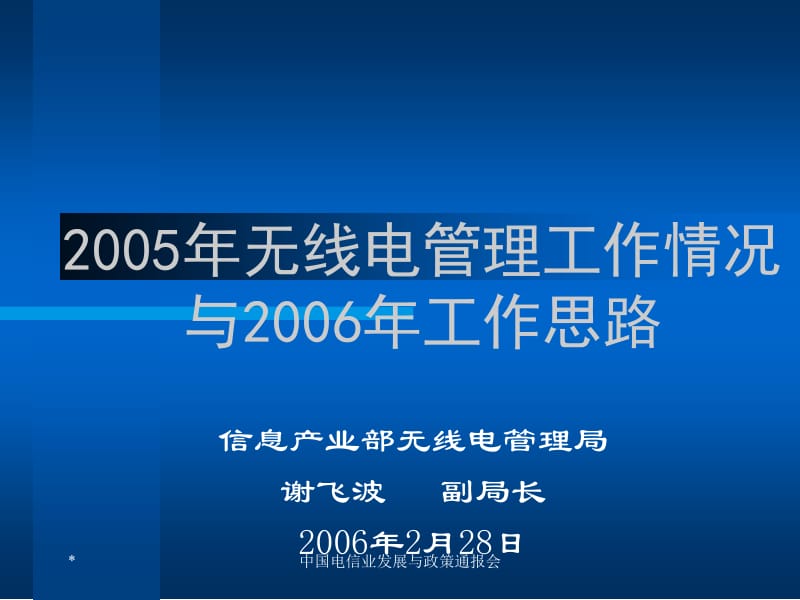 2005年无线电管理工作情况与2006年工作思路

信息产业部无线电管理局

谢飞波　　副局长

2006年2月28日

*

中国电信业发展与政策通报会